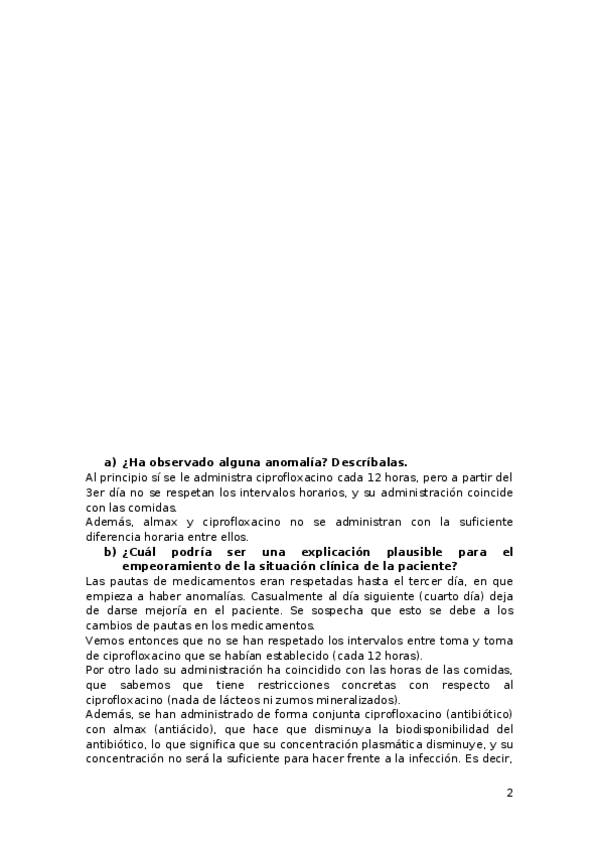 a) ¿Ha observado alguna anomalía? Descríbalas.

Al principio sí se le administra ciprofloxacino cada 12 horas, pero a partir del 3er día no se respetan los intervalos horarios, y su administración coincide con las comidas.
Además, almax y ciprofloxacino no se administran con la suficiente diferencia horaria entre ellos.

b) ¿Cuál podría ser una explicación plausible para el empeoramiento de la situación clínica de la paciente?

Las pautas de medicamentos eran respetadas hasta el tercer día, en que empieza a haber anomalías. Casualmente al día siguiente (cuarto día) deja de darse mejoría en el paciente. Se sospecha que esto se debe a los cambios de pautas en los medicamentos.
Vemos entonces que no se han respetado los intervalos entre toma y toma de ciprofloxacino que se habían establecido (cada 12 horas).
Por otro lado su administración ha coincidido con las horas de las comidas, que sabemos que tiene restricciones concretas con respecto al ciprofloxacino (nada de lácteos ni zumos mineralizados).
Además, se han administrado de forma conjunta ciprofloxacino (antibiótico) con almax (antiácido), que hace que disminuya la biodisponibilidad del antibiótico, lo que significa que su concentración plasmática disminuye, y su concentración no será la suficiente para hacer frente a la infección. Es decir,

2